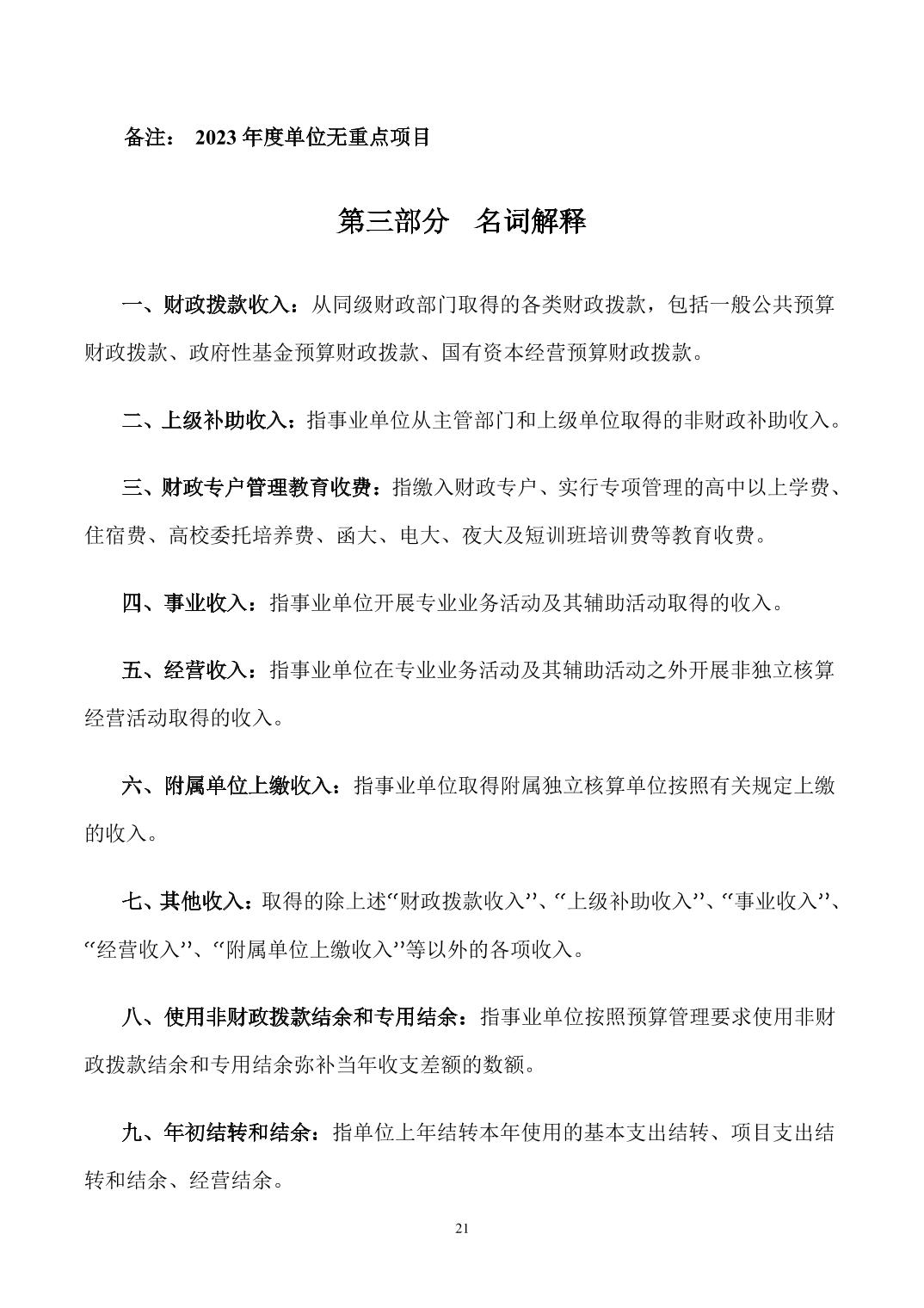 备注： 2023 年度单位无重点项目

第三部分　名词解释

一、财政拨款收入：从同级财政部门取得的各类财政拨款，包括一般公共预算财政拨款、政府性基金预算财政拨款、国有资本经营预算财政拨款。

二、上级补助收入：指事业单位从主管部门和上级单位取得的非财政补助收入。

三、财政专户管理教育收费：指缴入财政专户、实行专项管理的高中以上学费、住宿费、高校委托培养费、函大、电大、夜大及短训班培训费等教育收费。

四、事业收入：指事业单位开展专业业务活动及其辅助活动取得的收入。

五、经营收入：指事业单位在专业业务活动及其辅助活动之外开展非独立核算经营活动取得的收入。

六、附属单位上缴收入：指事业单位取得附属独立核算单位按照有关规定上缴的收入。

七、其他收入：取得的除上述“财政拨款收入”、“上级补助收入”、“事业收入”、“经营收入”、“附属单位上缴收入”等以外的各项收入。

八、使用非财政拨款结余和专用结余：指事业单位按照预算管理要求使用非财政拨款结余和专用结余弥补当年收支差额的数额。

九、年初结转和结余：指单位上年结转本年使用的基本支出结转、项目支出结转和结余、经营结余。

21